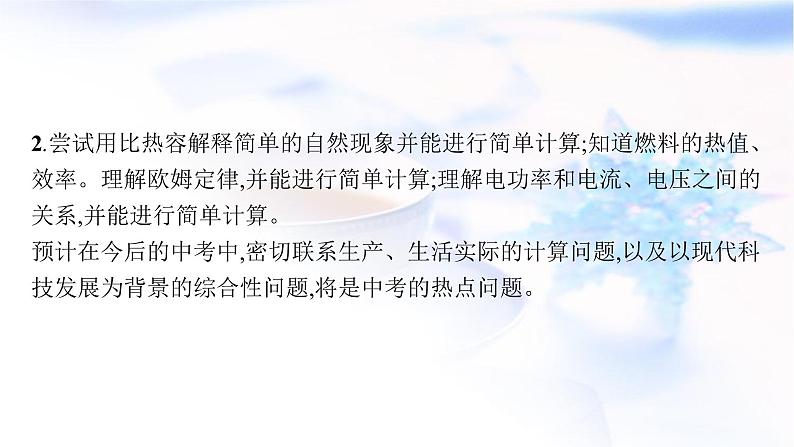 2.尝试用比热容解释简单的自然现象并能进行简单计算;知道燃料的热值、效率。理解欧姆定律,并能进行简单计算;理解电功率和电流、电压之间的关系,并能进行简单计算。
预计在今后的中考中,密切联系生产、生活实际的计算问题,以及以现代科技发展为背景的综合性问题,将是中考的热点问题。